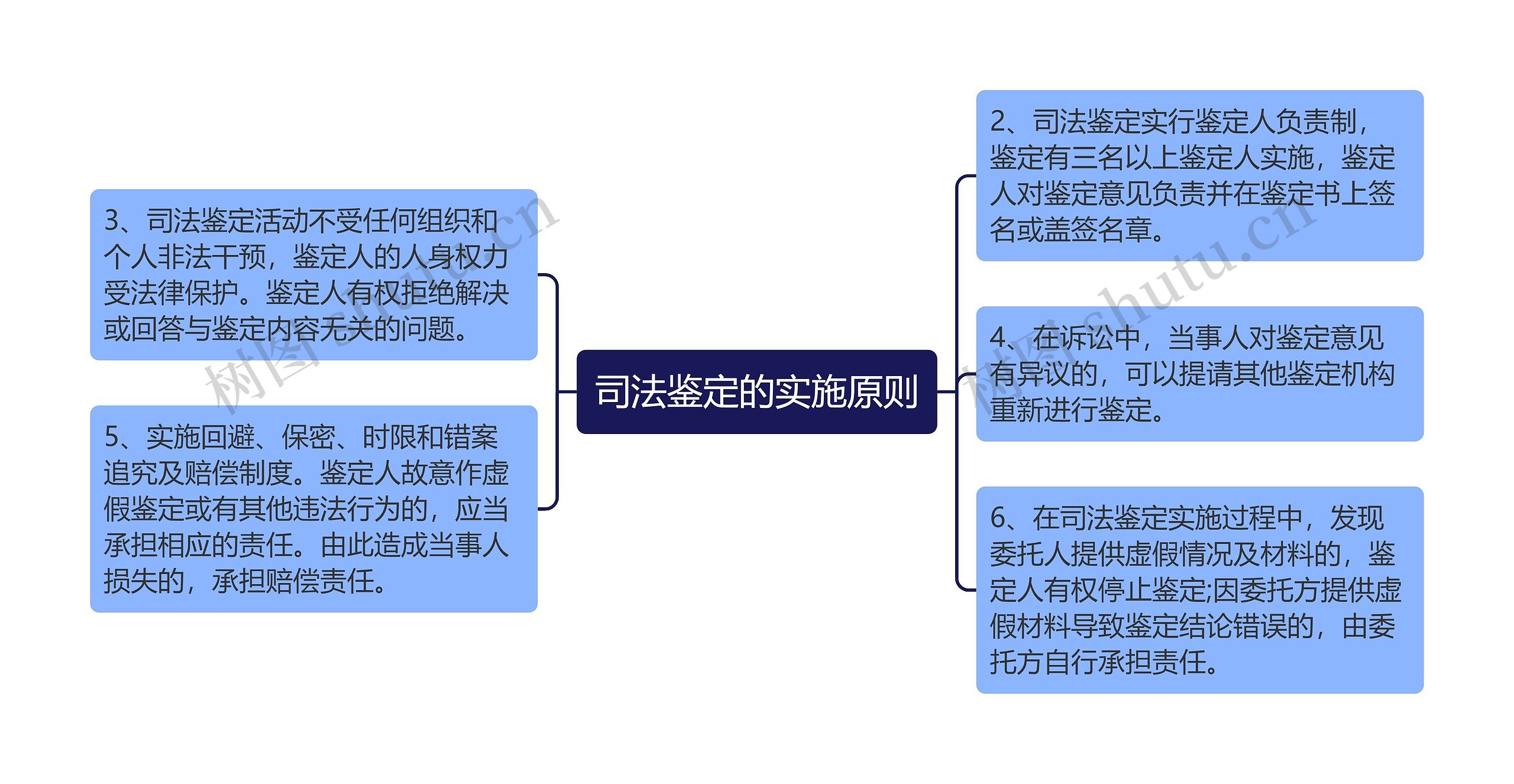 司法鉴定的实施原则

3、司法鉴定活动不受任何组织和个人非法干预，鉴定人的人身权力受法律保护。鉴定人有权拒绝解决或回答与鉴定内容无关的问题。

5、实施回避、保密、时限和错案追究及赔偿制度。鉴定人故意作虚假鉴定或有其他违法行为的，应当承担相应的责任。由此造成当事人损失的，承担赔偿责任。

2、司法鉴定实行鉴定人负责制，鉴定有三名以上鉴定人实施，鉴定人对鉴定意见负责并在鉴定书上签名或盖签名章。

4、在诉讼中，当事人对鉴定意见有异议的，可以提请其他鉴定机构重新进行鉴定。

6、在司法鉴定实施过程中，发现委托人提供虚假情况及材料的，鉴定人有权停止鉴定;因委托方提供虚假材料导致鉴定结论错误的，由委托方自行承担责任。

树图 shutu.cn
树图 shutu.cn